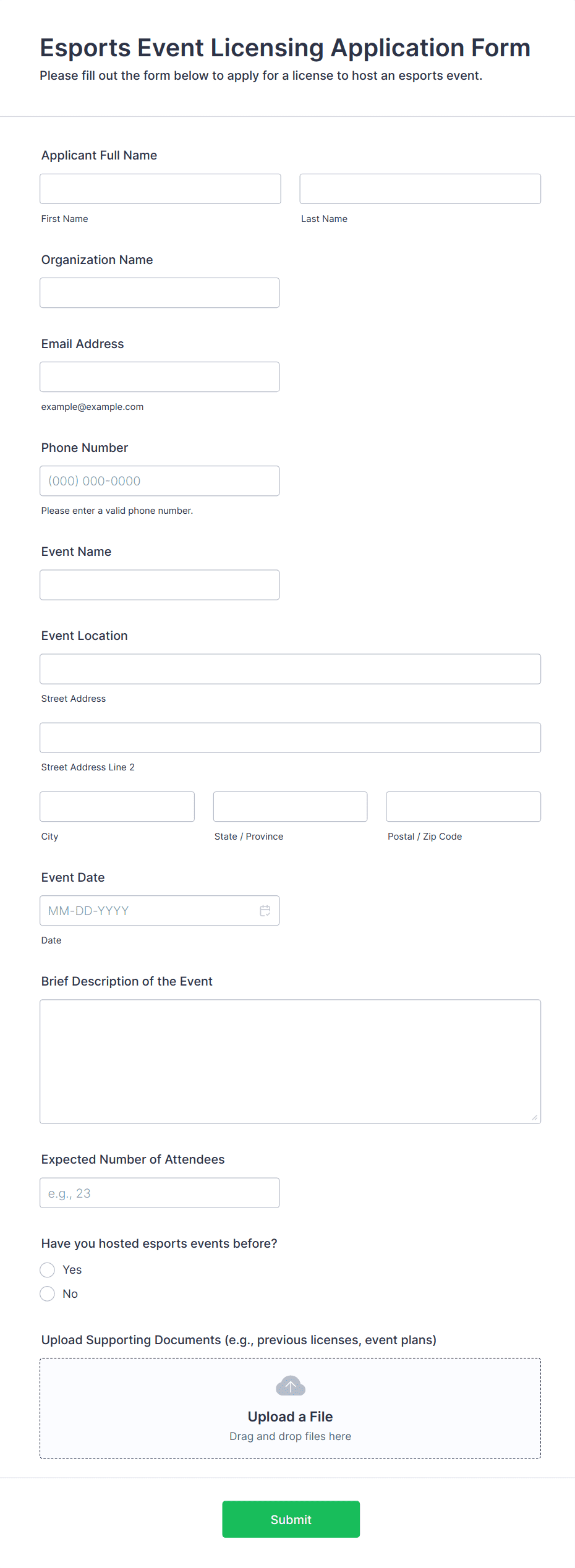 Esports Event Licensing Application Form
Please fill out the form below to apply for a license to host an esports event.

Applicant Full Name

First Name

Last Name

Organization Name

Email Address

example@example.com

Phone Number

(000) 000-0000

Please enter a valid phone number.

Event Name

Event Location

Street Address

Street Address Line 2

City

State / Province

Postal / Zip Code

Event Date

MM-DD-YYYY

Date

Brief Description of the Event

Expected Number of Attendees

e.g., 23

Have you hosted esports events before?

Yes

No

Upload Supporting Documents (e.g., previous licenses, event plans)

Upload a File
Drag and drop files here

Submit